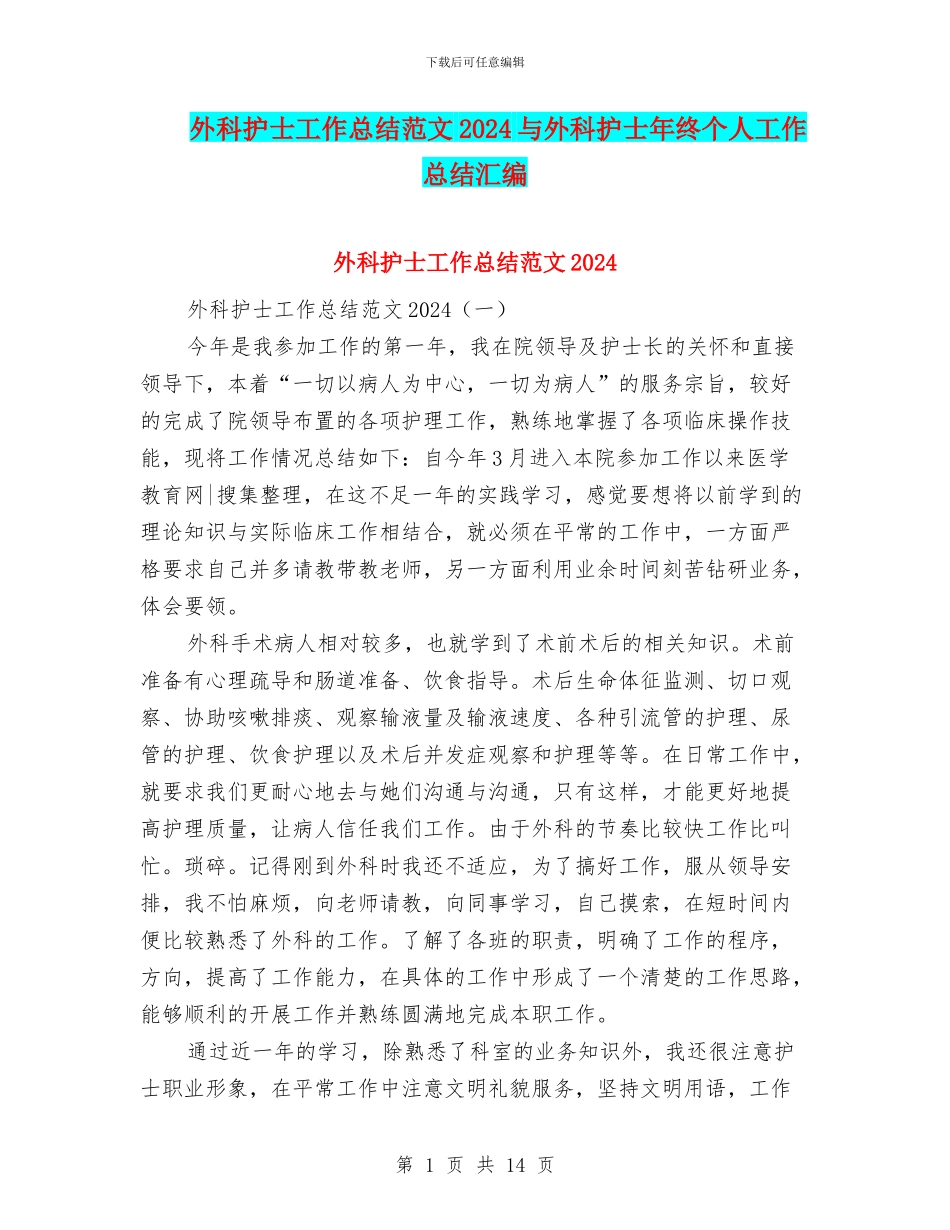 下载后可任意编辑

外科护士工作总结范文2024与外科护士年终个人工作总结汇编

外科护士工作总结范文2024

外科护士工作总结范文2024（一）

今年是我参加工作的第一年，我在院领导及护士长的关怀和直接领导下，本着“一切以病人为中心，一切为病人”的服务宗旨，较好的完成了院领导布置的各项护理工作，熟练地掌握了各项临床操作技能，现将工作情况总结如下：自今年3月进入本院参加工作以来医学教育网|搜集整理，在这不足一年的实践学习，感觉要想将以前学到的理论知识与实际临床工作相结合，就必须在平常的工作中，一方面严格要求自己并多请教带教老师，另一方面利用业余时间刻苦钻研业务，体会要领。

外科手术病人相对较多，也就学到了术前术后的相关知识。术前准备有心理疏导和肠道准备、饮食指导。术后生命体征监测、切口观察、协助咳嗽排痰、观察输液量及输液速度、各种引流管的护理、尿管的护理、饮食护理以及术后并发症观察和护理等等。在日常工作中，就要求我们更耐心地去与她们沟通与沟通，只有这样，才能更好地提高护理质量，让病人信任我们工作。由于外科的节奏比较快工作比叫忙。琐碎。记得刚到外科时我还不适应，为了搞好工作，服从领导安排，我不怕麻烦，向老师请教，向同事学习，自己摸索，在短时间内便比较熟悉了外科的工作。了解了各班的职责，明确了工作的程序，方向，提高了工作能力，在具体的工作中形成了一个清楚的工作思路，能够顺利的开展工作并熟练圆满地完成本职工作。

通过近一年的学习，除熟悉了科室的业务知识外，我还很注意护士职业形象，在平常工作中注意文明礼貌服务，坚持文明用语，工作

第 1 页 共 14 页